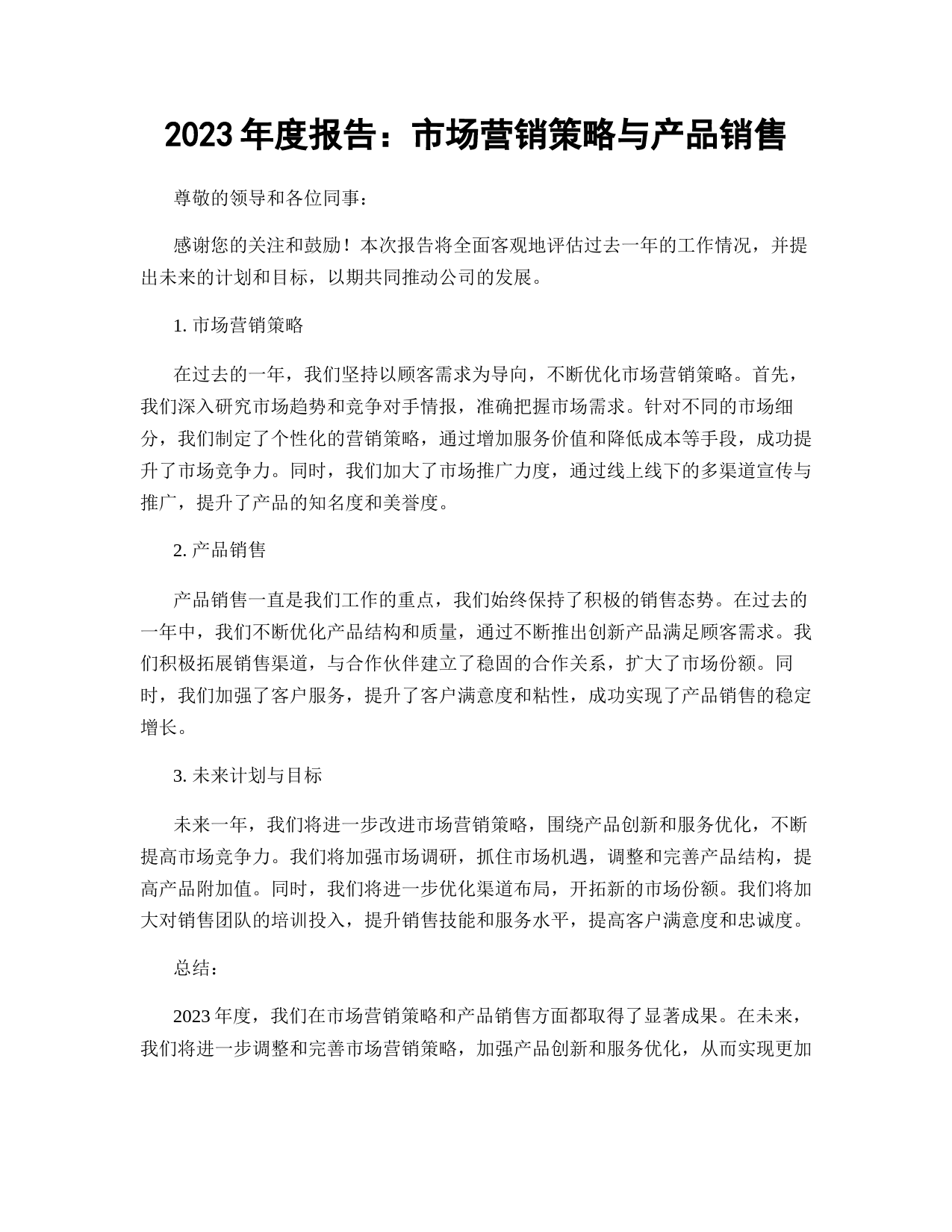 2023 年度报告：市场营销策略与产品销售

尊敬的领导和各位同事：

感谢您的关注和鼓励！本次报告将全面客观地评估过去一年的工作情况，并提出未来的计划和目标，以期共同推动公司的发展。

1. 市场营销策略

在过去的一年，我们坚持以顾客需求为导向，不断优化市场营销策略。首先，我们深入研究市场趋势和竞争对手情报，准确把握市场需求。针对不同的市场细分，我们制定了个性化的营销策略，通过增加服务价值和降低成本等手段，成功提升了市场竞争力。同时，我们加大了市场推广力度，通过线上线下的多渠道宣传与推广，提升了产品的知名度和美誉度。

2. 产品销售

产品销售一直是我们工作的重点，我们始终保持了积极的销售态势。在过去的一年中，我们不断优化产品结构和质量，通过不断推出创新产品满足顾客需求。我们积极拓展销售渠道，与合作伙伴建立了稳固的合作关系，扩大了市场份额。同时，我们加强了客户服务，提升了客户满意度和粘性，成功实现了产品销售的稳定增长。

3. 未来计划与目标

未来一年，我们将进一步改进市场营销策略，围绕产品创新和服务优化，不断提高市场竞争力。我们将加强市场调研，抓住市场机遇，调整和完善产品结构，提高产品附加值。同时，我们将进一步优化渠道布局，开拓新的市场份额。我们将加大对销售团队的培训投入，提升销售技能和服务水平，提高客户满意度和忠诚度。

总结：

2023 年度，我们在市场营销策略和产品销售方面都取得了显著成果。在未来，我们将进一步调整和完善市场营销策略，加强产品创新和服务优化，从而实现更加